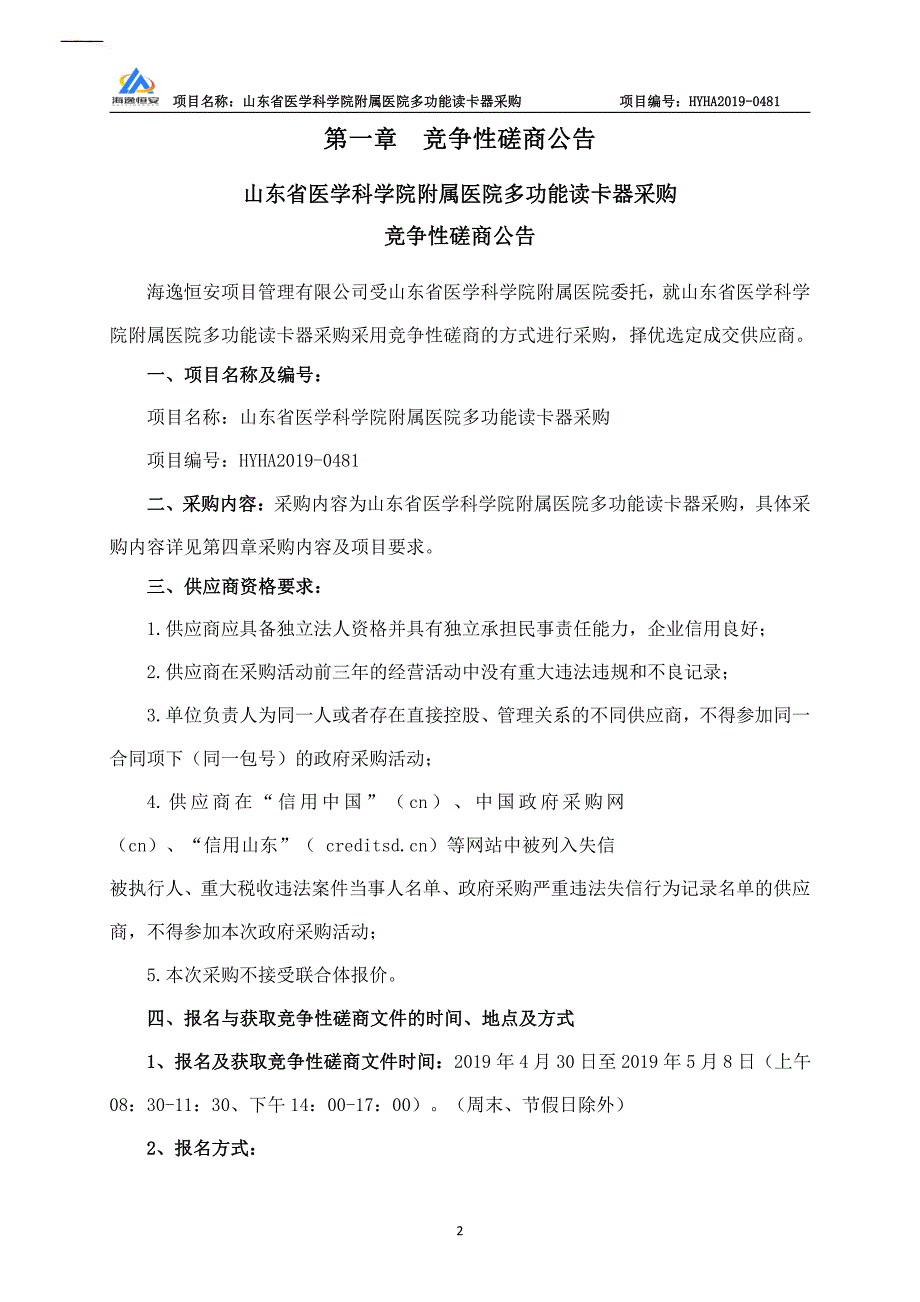 海逸恒安　项目名称：山东省医学科学院附属医院多功能读卡器采购　　项目编号：HYHA2019-0481

第一章　竞争性磋商公告

山东省医学科学院附属医院多功能读卡器采购

竞争性磋商公告

海逸恒安项目管理有限公司受山东省医学科学院附属医院委托，就山东省医学科学院附属医院多功能读卡器采购采用竞争性磋商的方式进行采购，择优选定成交供应商。

一、项目名称及编号：

项目名称：山东省医学科学院附属医院多功能读卡器采购

项目编号：HYHA2019-0481

二、采购内容：采购内容为山东省医学科学院附属医院多功能读卡器采购，具体采购内容详见第四章采购内容及项目要求。

三、供应商资格要求：

1.供应商应具备独立法人资格并具有独立承担民事责任能力，企业信用良好；

2.供应商在采购活动前三年的经营活动中没有重大违法违规和不良记录；

3.单位负责人为同一人或者存在直接控股、管理关系的不同供应商，不得参加同一合同项下（同一包号）的政府采购活动；

4.供应商在“信用中国”（cn）、中国政府采购网（cn）、“信用山东”（ creditsd.cn）等网站中被列入失信被执行人、重大税收违法案件当事人名单、政府采购严重违法失信行为记录名单的供应商，不得参加本次政府采购活动；

5.本次采购不接受联合体报价。

四、报名与获取竞争性磋商文件的时间、地点及方式

1、报名及获取竞争性磋商文件时间：2019 年 4 月 30 日至 2019 年 5 月 8 日（上午 08：30-11：30、下午 14：00-17：00）。（周末、节假日除外）

2、报名方式：

2